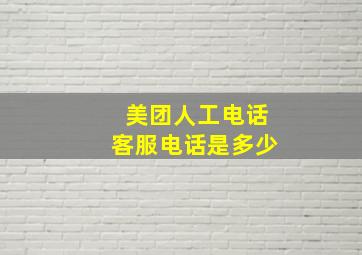 美团人工电话
客服电话是多少